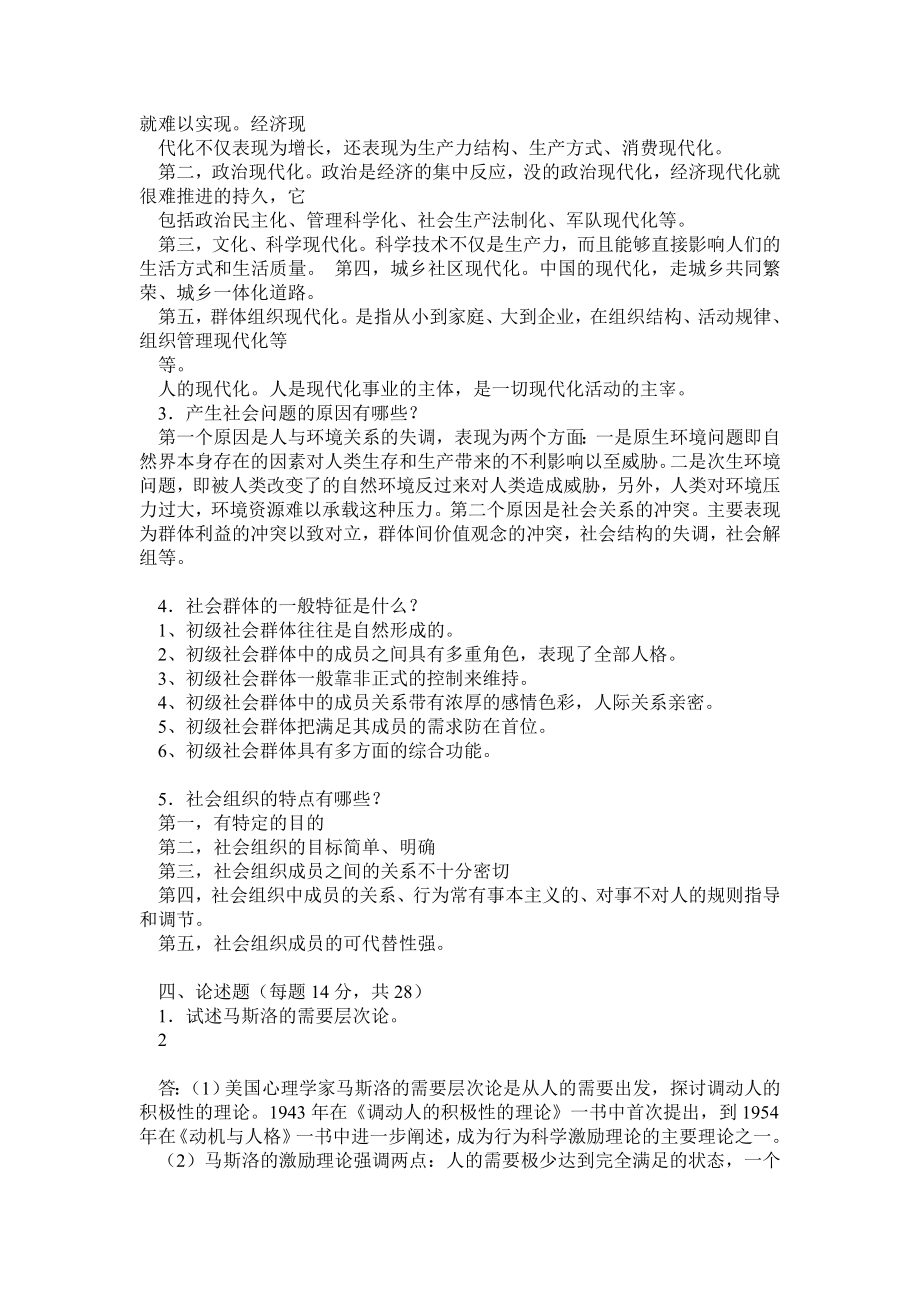 就难以实现。经济现

代化不仅表现为增长，还表现为生产力结构、生产方式、消费现代化。

第二，政治现代化。政治是经济的集中反应，没的政治现代化，经济现代化就很难推进的持久，它

包括政治民主化、管理科学化、社会生产法制化、军队现代化等。

第三，文化、科学现代化。科学技术不仅是生产力，而且能够直接影响人们的生活方式和生活质量。 第四，城乡社区现代化。中国的现代化，走城乡共同繁荣、城乡一体化道路。

第五，群体组织现代化。是指从小到家庭、大到企业，在组织结构、活动规律、组织管理现代化等

等。

人的现代化。人是现代化事业的主体，是一切现代化活动的主宰。

3．产生社会问题的原因有哪些？

第一个原因是人与环境关系的失调，表现为两个方面：一是原生环境问题即自然界本身存在的因素对人类生存和生产带来的不利影响以至威胁。二是次生环境问题，即被人类改变了的自然环境反过来对人类造成威胁，另外，人类对环境压力过大，环境资源难以承载这种压力。第二个原因是社会关系的冲突。主要表现为群体利益的冲突以致对立，群体间价值观念的冲突，社会结构的失调，社会解组等。

4．社会群体的一般特征是什么？

1、初级社会群体往往是自然形成的。

2、初级社会群体中的成员之间具有多重角色，表现了全部人格。

3、初级社会群体一般靠非正式的控制来维持。

4、初级社会群体中的成员关系带有浓厚的感情色彩，人际关系亲密。

5、初级社会群体把满足其成员的需求防在首位。

6、初级社会群体具有多方面的综合功能。

5．社会组织的特点有哪些？

第一，有特定的目的

第二，社会组织的目标简单、明确

第三，社会组织成员之间的关系不十分密切

第四，社会组织中成员的关系、行为常有事本主义的、对事不对人的规则指导和调节。

第五，社会组织成员的可代替性强。

四、论述题（每题 14 分，共 28）

1．试述马斯洛的需要层次论。

2

答：（1）美国心理学家马斯洛的需要层次论是从人的需要出发，探讨调动人的积极性的理论。1943 年在《调动人的积极性的理论》一书中首次提出，到 1954 年在《动机与人格》一书中进一步阐述，成为行为科学激励理论的主要理论之一。

（2）马斯洛的激励理论强调两点：人的需要极少达到完全满足的状态，一个